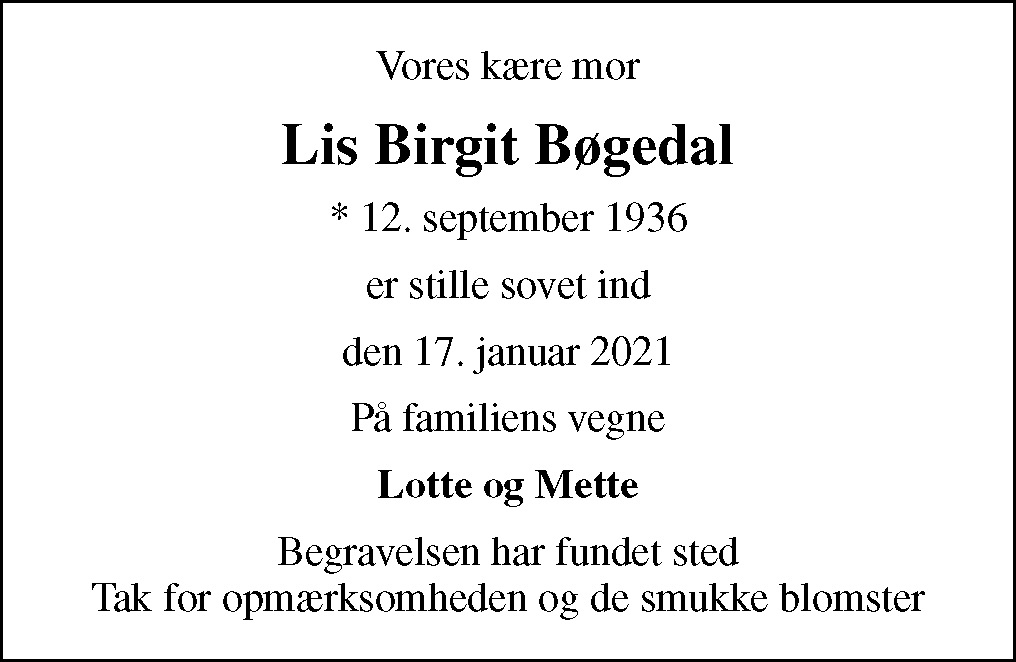 Vores kære mor

Lis Birgit Bøgedal

* 12. september 1936

er stille sovet ind

den 17. januar 2021

På familiens vegne

Lotte og Mette

Begravelsen har fundet sted
Tak for opmærksomheden og de smukke blomster